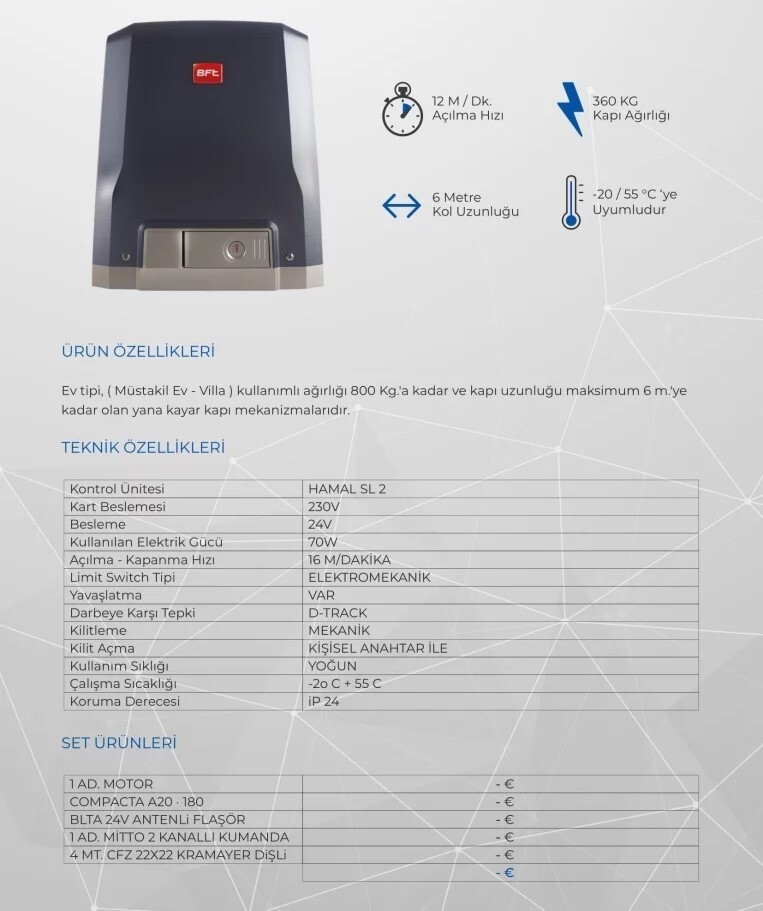 BFT

12 M / Dk.
Açılma Hızı

360 KG
Kapı Ağırlığı

6 Metre
Kol Uzunluğu

-20 / 55 °C 'ye
Uyumludur

ÜRÜN ÖZELLİKLERİ

Ev tipi, ( Müstakil Ev - Villa ) kullanımlı ağırlığı 800 Kg.'a kadar ve kapı uzunluğu maksimum 6 m.'ye kadar olan yana kayar kapı mekanizmalarıdır.

TEKNİK ÖZELLİKLERİ

| Kontrol Ünitesi | HAMAL SL 2 |
|---|---|
| Kart Beslemesi | 230V |
| Besleme | 24V |
| Kullanılan Elektrik Gücü | 70W |
| Açılma - Kapanma Hızı | 16 M/DAKİKA |
| Limit Switch Tipi | ELEKTROMEKANİK |
| Yavaşlatma | VAR |
| Darbeye Karşı Tepki | D-TRACK |
| Kilitleme | MEKANİK |
| Kilit Açma | KİŞİSEL ANAHTAR İLE |
| Kullanım Sıklığı | YOĞUN |
| Çalışma Sıcaklığı | -2o C + 55 C |
| Koruma Derecesi | iP 24 |

SET ÜRÜNLERİ

| 1 AD. MOTOR | - € |
|---|---|
| COMPACTA A20 · 180 | - € |
| BLTA 24V ANTENLİ FLAŞÖR | - € |
| 1 AD. MİTTO 2 KANALLI KUMANDA | - € |
| 4 MT. CFZ 22X22 KRAMAYER DİŞLİ | - € |
| | - € |